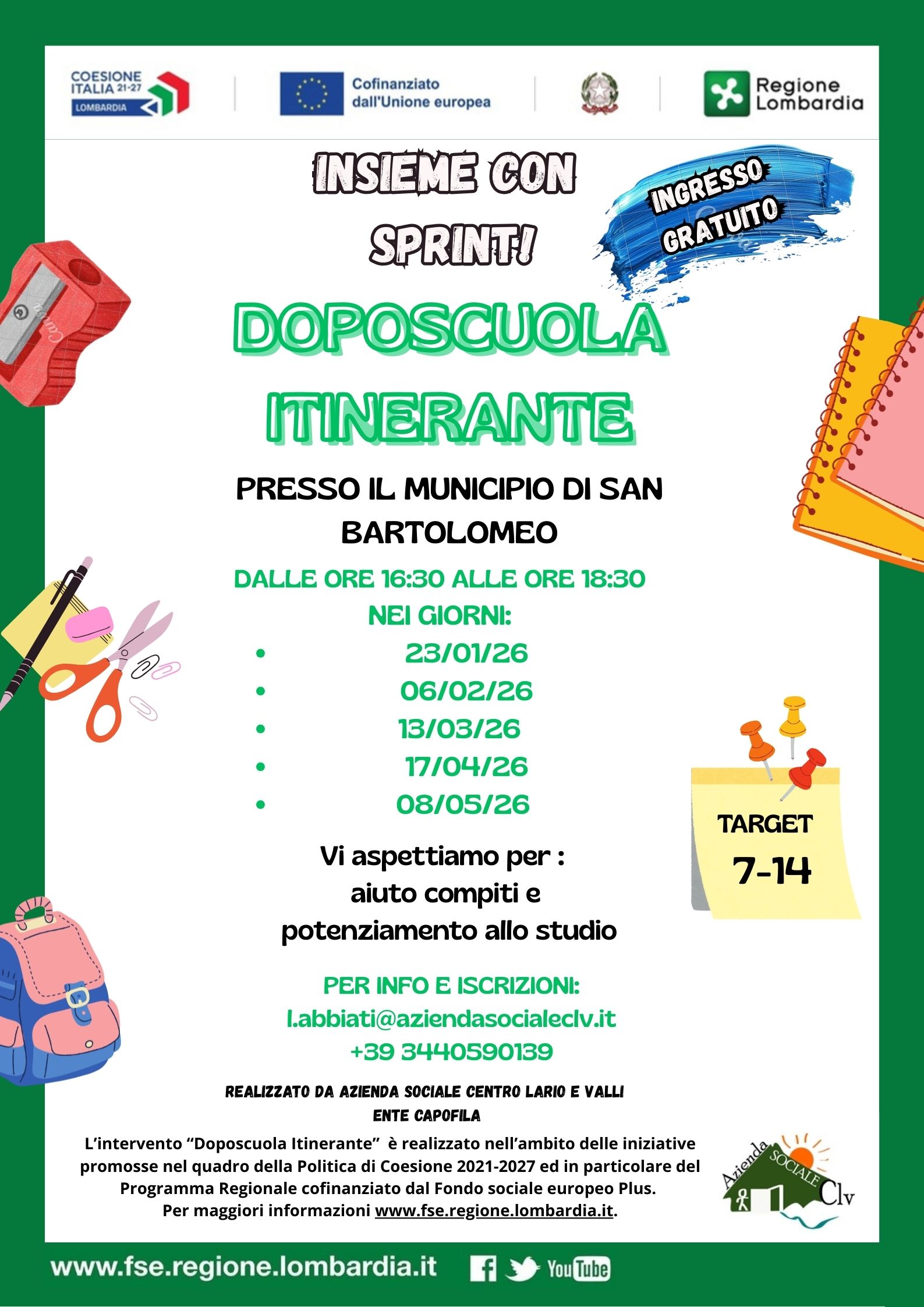 COESIONE ITALIA 21-27 LOMBARDIA

Cofinanziato dall'Unione europea

Regione Lombardia

INSIEME CON SPRINT!

INGRESSO GRATUITO

DOPOSCUOLA ITINERANTE

PRESSO IL MUNICIPIO DI SAN BARTOLOMEO

DALLE ORE 16:30 ALLE ORE 18:30
NEI GIORNI:

- 23/01/26
- 06/02/26
- 13/03/26
- 17/04/26
- 08/05/26

TARGET
7-14

Vi aspettiamo per :
aiuto compiti e
potenziamento allo studio

PER INFO E ISCRIZIONI:
l.abbiati@aziendasocialeclv.it
+39 3440590139

REALIZZATO DA AZIENDA SOCIALE CENTRO LARIO E VALLI
ENTE CAPOFILA

L'intervento "Doposcuola Itinerante" è realizzato nell'ambito delle iniziative promosse nel quadro della Politica di Coesione 2021-2027 ed in particolare del Programma Regionale cofinanziato dal Fondo sociale europeo Plus.
Per maggiori informazioni www.fse.regione.lombardia.it.

Azienda SOCIALE Clv

www.fse.regione.lombardia.it YouTube